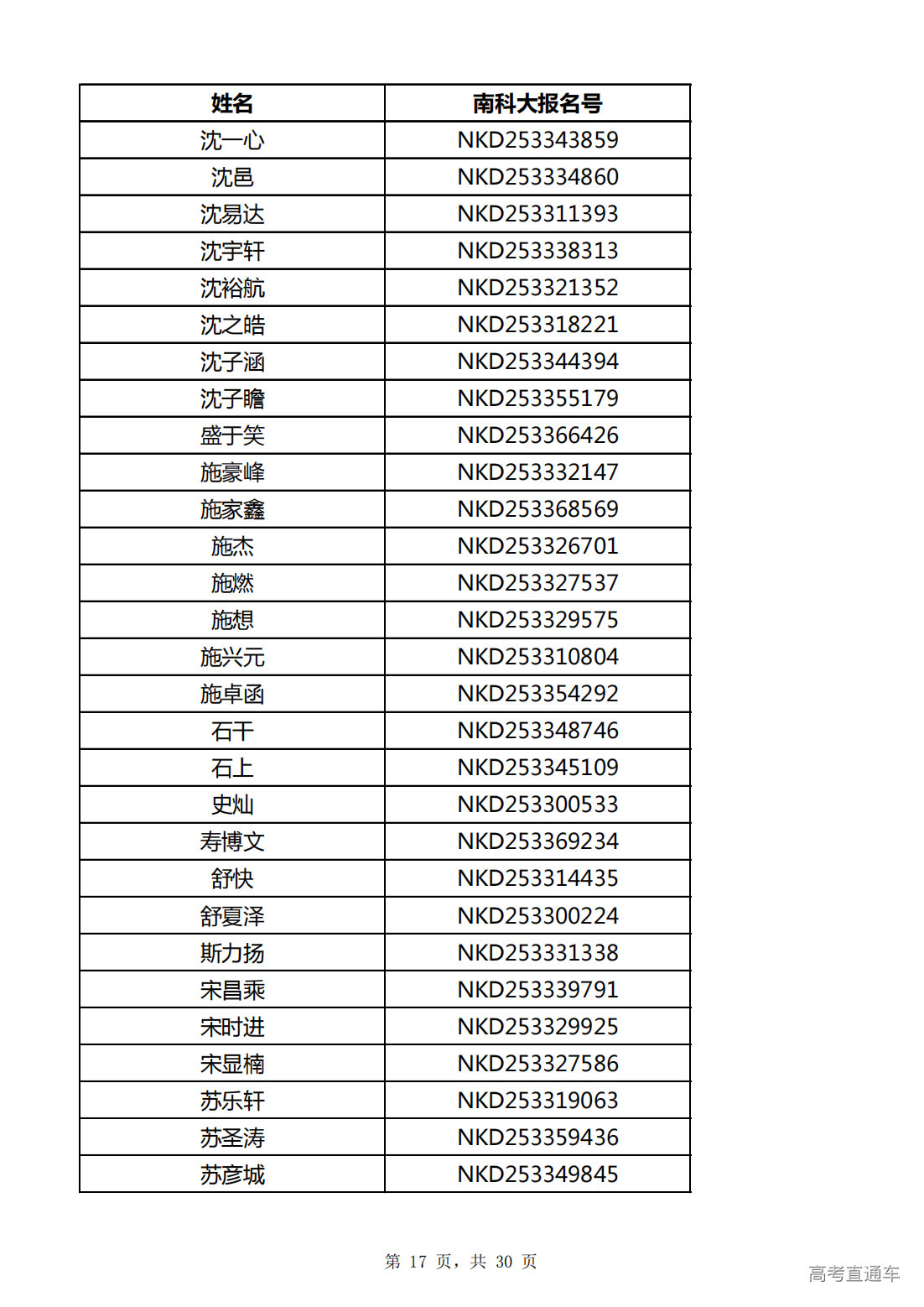 | 姓名 | 南科大报名号 |
|---|---|
| 沈一心 | NKD253343859 |
| 沈邑 | NKD253334860 |
| 沈易达 | NKD253311393 |
| 沈宇轩 | NKD253338313 |
| 沈裕航 | NKD253321352 |
| 沈之皓 | NKD253318221 |
| 沈子涵 | NKD253344394 |
| 沈子瞻 | NKD253355179 |
| 盛于笑 | NKD253366426 |
| 施豪峰 | NKD253332147 |
| 施家鑫 | NKD253368569 |
| 施杰 | NKD253326701 |
| 施燃 | NKD253327537 |
| 施想 | NKD253329575 |
| 施兴元 | NKD253310804 |
| 施卓函 | NKD253354292 |
| 石干 | NKD253348746 |
| 石上 | NKD253345109 |
| 史灿 | NKD253300533 |
| 寿博文 | NKD253369234 |
| 舒快 | NKD253314435 |
| 舒夏泽 | NKD253300224 |
| 斯力扬 | NKD253331338 |
| 宋昌乘 | NKD253339791 |
| 宋时进 | NKD253329925 |
| 宋显楠 | NKD253327586 |
| 苏乐轩 | NKD253319063 |
| 苏圣涛 | NKD253359436 |
| 苏彦城 | NKD253349845 |

第 17 页，共 30 页

高考直通车